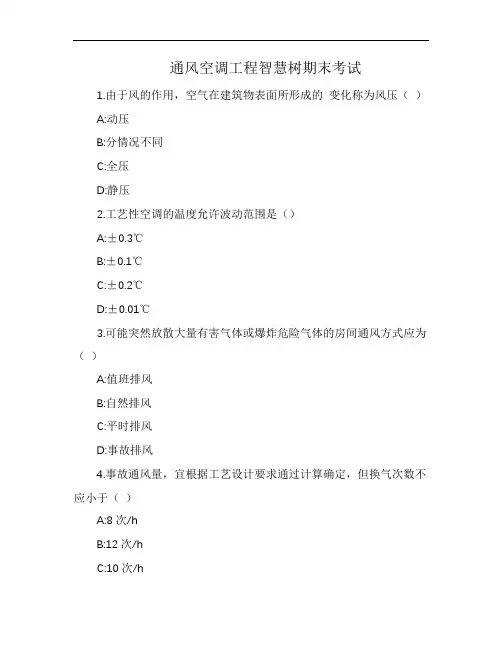 通风空调工程智慧树期末考试

1.由于风的作用，空气在建筑物表面所形成的 变化称为风压（ ）

A:动压

B:分情况不同

C:全压

D:静压

2.工艺性空调的温度允许波动范围是（）

A:±0.3℃

B:±0.1℃

C:±0.2℃

D:±0.01℃

3.可能突然放散大量有害气体或爆炸危险气体的房间通风方式应为（ ）

A:值班排风

B:自然排风

C:平时排风

D:事故排风

4.事故通风量，宜根据工艺设计要求通过计算确定，但换气次数不应小于（ ）

A:8 次/h

B:12 次/h

C:10 次/h